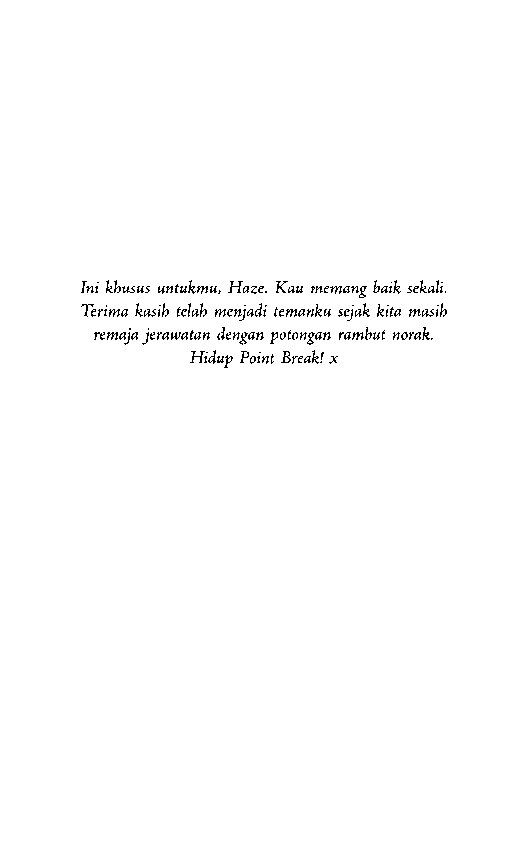 Ini khusus untukmu, Haze. Kau memang baik sekali. Terima kasih telah menjadi temanku sejak kita masih remaja jerawatan dengan potongan rambut norak. Hidup Point Break! x